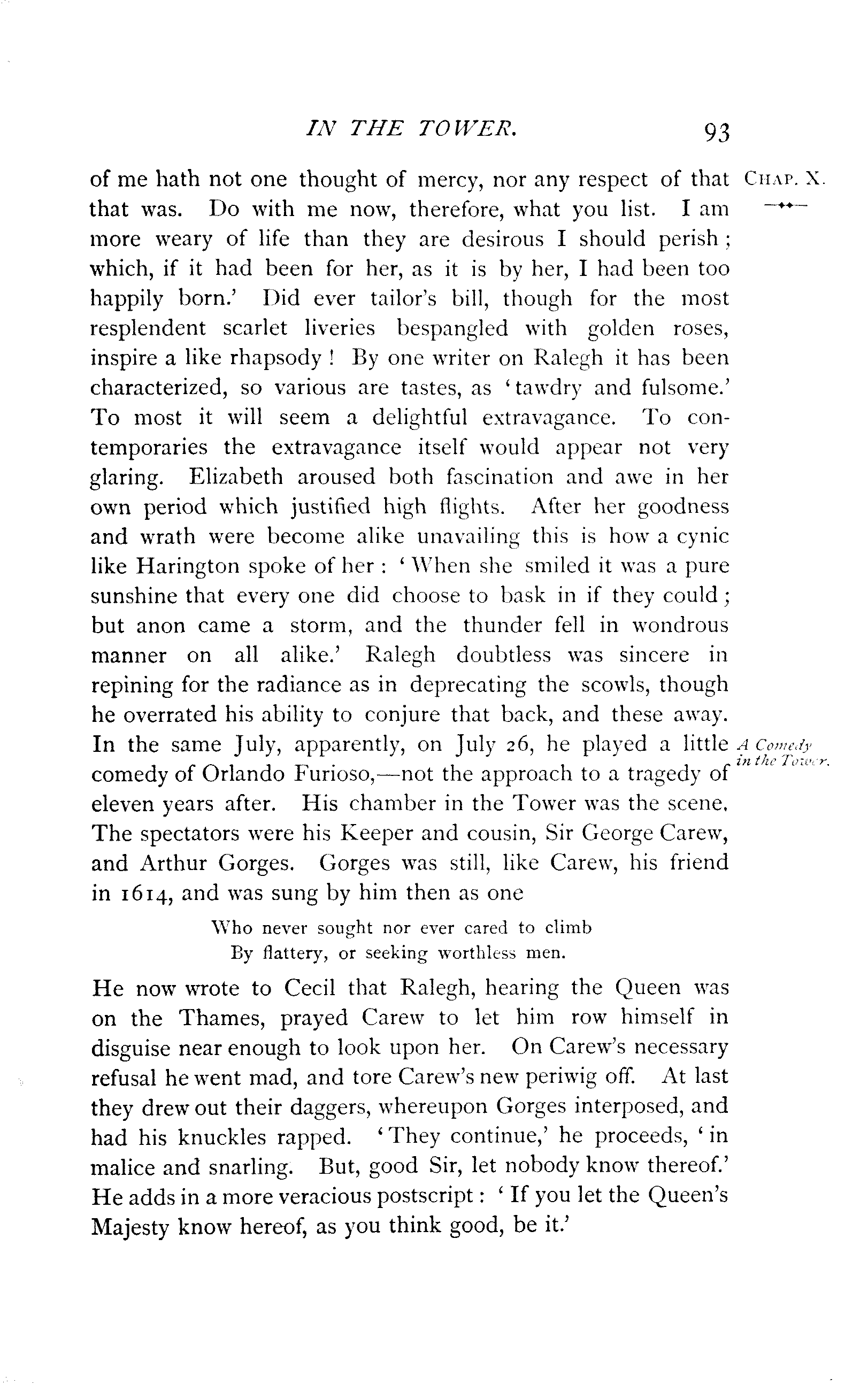 IN THE TOWER. 93

CHAP. X.

of me hath not one thought of mercy, nor any respect of that that was. Do with me now, therefore, what you list. I am more weary of life than they are desirous I should perish; which, if it had been for her, as it is by her, I had been too happily born.' Did ever tailor's bill, though for the most resplendent scarlet liveries bespangled with golden roses, inspire a like rhapsody! By one writer on Ralegh it has been characterized, so various are tastes, as 'tawdry and fulsome.' To most it will seem a delightful extravagance. To contemporaries the extravagance itself would appear not very glaring. Elizabeth aroused both fascination and awe in her own period which justified high flights. After her goodness and wrath were become alike unavailing this is how a cynic like Harington spoke of her: 'When she smiled it was a pure sunshine that every one did choose to bask in if they could; but anon came a storm, and the thunder fell in wondrous manner on all alike.' Ralegh doubtless was sincere in repining for the radiance as in deprecating the scowls, though he overrated his ability to conjure that back, and these away. In the same July, apparently, on July 26, he played a little comedy of Orlando Furioso,—not the approach to a tragedy of eleven years after. His chamber in the Tower was the scene. The spectators were his Keeper and cousin, Sir George Carew, and Arthur Gorges. Gorges was still, like Carew, his friend in 1614, and was sung by him then as one

A Comedy in the Tower.

Who never sought nor ever cared to climb
By flattery, or seeking worthless men.

He now wrote to Cecil that Ralegh, hearing the Queen was on the Thames, prayed Carew to let him row himself in disguise near enough to look upon her. On Carew's necessary refusal he went mad, and tore Carew's new periwig off. At last they drew out their daggers, whereupon Gorges interposed, and had his knuckles rapped. 'They continue,' he proceeds, 'in malice and snarling. But, good Sir, let nobody know thereof.' He adds in a more veracious postscript: 'If you let the Queen's Majesty know hereof, as you think good, be it.'